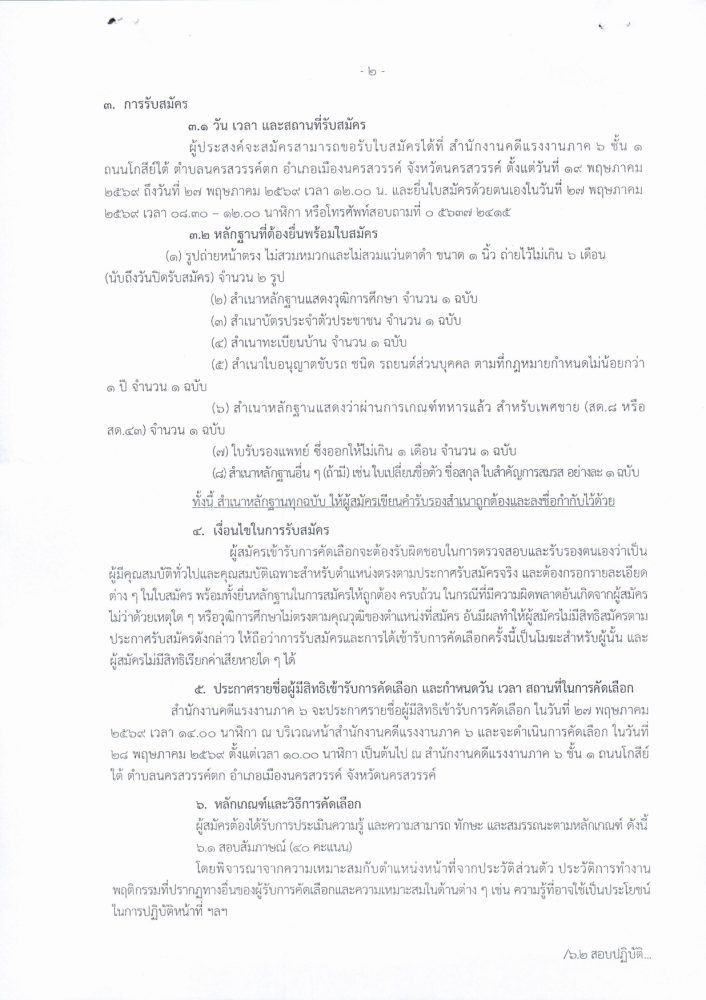 - ๒ -

๓. การรับสมัคร

๓.๑ วัน เวลา และสถานที่รับสมัคร

ผู้ประสงค์จะสมัครสามารถขอรับใบสมัครได้ที่ สำนักงานคดีแรงงานภาค ๖ ชั้น ๑ ถนนโกสีย์ใต้ ตำบลนครสวรรค์ตก อำเภอเมืองนครสวรรค์ จังหวัดนครสวรรค์ ตั้งแต่วันที่ ๑๙ พฤษภาคม ๒๕๖๙ ถึงวันที่ ๒๗ พฤษภาคม ๒๕๖๙ เวลา ๑๒.๐๐ น. และยื่นใบสมัครด้วยตนเองในวันที่ ๒๗ พฤษภาคม ๒๕๖๙ เวลา ๐๘.๓๐ – ๑๒.๐๐ นาฬิกา หรือโทรศัพท์สอบถามที่ ๐ ๕๖๓๗ ๒๔๑๕

๓.๒ หลักฐานที่ต้องยื่นพร้อมใบสมัคร

(๑) รูปถ่ายหน้าตรง ไม่สวมหมวกและไม่สวมแว่นตาดำ ขนาด ๑ นิ้ว ถ่ายไว้ไม่เกิน ๖ เดือน (นับถึงวันปิดรับสมัคร) จำนวน ๒ รูป

(๒) สำเนาหลักฐานแสดงวุฒิการศึกษา จำนวน ๑ ฉบับ

(๓) สำเนาบัตรประจำตัวประชาชน จำนวน ๑ ฉบับ

(๔) สำเนาทะเบียนบ้าน จำนวน ๑ ฉบับ

(๕) สำเนาใบอนุญาตขับรถ ชนิด รถยนต์ส่วนบุคคล ตามที่กฎหมายกำหนดไม่น้อยกว่า ๑ ปี จำนวน ๑ ฉบับ

(๖) สำเนาหลักฐานแสดงว่าผ่านการเกณฑ์ทหารแล้ว สำหรับเพศชาย (สด.๘ หรือ สด.๔๓) จำนวน ๑ ฉบับ

(๗) ใบรับรองแพทย์ ซึ่งออกให้ไม่เกิน ๑ เดือน จำนวน ๑ ฉบับ

(๘) สำเนาหลักฐานอื่น ๆ (ถ้ามี) เช่น ใบเปลี่ยนชื่อตัว ชื่อสกุล ใบสำคัญการสมรส อย่างละ ๑ ฉบับ

ทั้งนี้ สำเนาหลักฐานทุกฉบับ ให้ผู้สมัครเขียนคำรับรองสำเนาถูกต้องและลงชื่อกำกับไว้ด้วย

๔. เงื่อนไขในการรับสมัคร

ผู้สมัครเข้ารับการคัดเลือกจะต้องรับผิดชอบในการตรวจสอบและรับรองตนเองว่าเป็นผู้มีคุณสมบัติทั่วไปและคุณสมบัติเฉพาะสำหรับตำแหน่งตรงตามประกาศรับสมัครจริง และต้องกรอกรายละเอียดต่าง ๆ ในใบสมัคร พร้อมทั้งยื่นหลักฐานในการสมัครให้ถูกต้อง ครบถ้วน ในกรณีที่มีความผิดพลาดอันเกิดจากผู้สมัครไม่ว่าด้วยเหตุใด ๆ หรือวุฒิการศึกษาไม่ตรงตามคุณวุฒิของตำแหน่งที่สมัคร อันมีผลทำให้ผู้สมัครไม่มีสิทธิสมัครตามประกาศรับสมัครดังกล่าว ให้ถือว่าการรับสมัครและการได้เข้ารับการคัดเลือกครั้งนี้เป็นโมฆะสำหรับผู้นั้น และผู้สมัครไม่มีสิทธิเรียกค่าเสียหายใด ๆ ได้

๕. ประกาศรายชื่อผู้มีสิทธิเข้ารับการคัดเลือก และกำหนดวัน เวลา สถานที่ในการคัดเลือก

สำนักงานคดีแรงงานภาค ๖ จะประกาศรายชื่อผู้มีสิทธิเข้ารับการคัดเลือก ในวันที่ ๒๗ พฤษภาคม ๒๕๖๙ เวลา ๑๔.๐๐ นาฬิกา ณ บริเวณหน้าสำนักงานคดีแรงงานภาค ๖ และจะดำเนินการคัดเลือก ในวันที่ ๒๘ พฤษภาคม ๒๕๖๙ ตั้งแต่เวลา ๑๐.๐๐ นาฬิกา เป็นต้นไป ณ สำนักงานคดีแรงงานภาค ๖ ชั้น ๑ ถนนโกสีย์ใต้ ตำบลนครสวรรค์ตก อำเภอเมืองนครสวรรค์ จังหวัดนครสวรรค์

๖. หลักเกณฑ์และวิธีการคัดเลือก

ผู้สมัครต้องได้รับการประเมินความรู้ และความสามารถ ทักษะ และสมรรถนะตามหลักเกณฑ์ ดังนี้

๖.๑ สอบสัมภาษณ์ (๔๐ คะแนน)

โดยพิจารณาจากความเหมาะสมกับตำแหน่งหน้าที่จากประวัติส่วนตัว ประวัติการทำงาน พฤติกรรมที่ปรากฏทางอื่นของผู้รับการคัดเลือกและความเหมาะสมในด้านต่าง ๆ เช่น ความรู้ที่อาจใช้เป็นประโยชน์ในการปฏิบัติหน้าที่ ฯลฯ

/๖.๒ สอบปฏิบัติ...